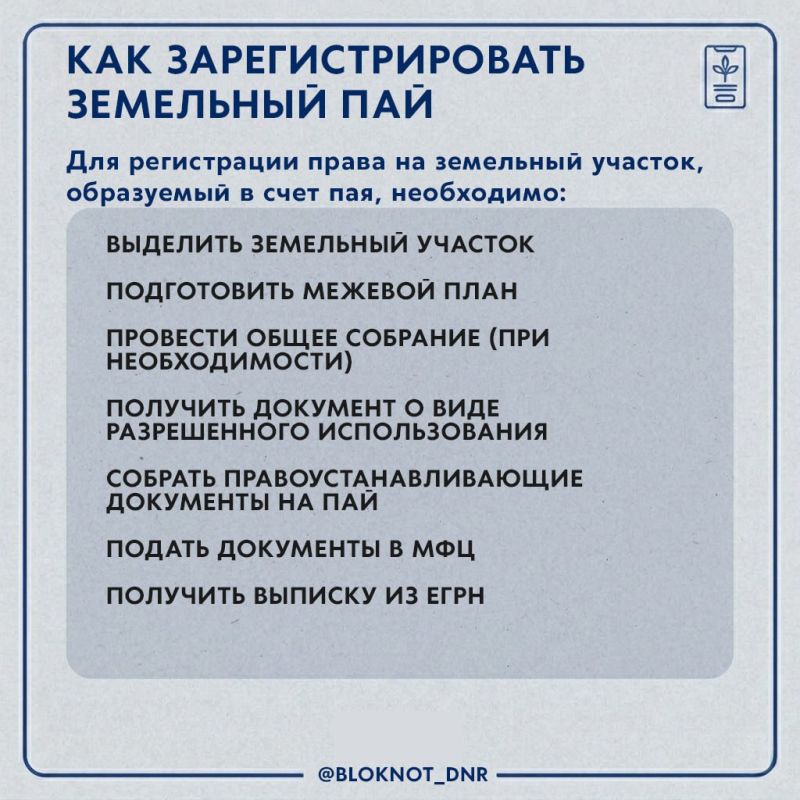 КАК ЗАРЕГИСТРИРОВАТЬ ЗЕМЕЛЬНЫЙ ПАЙ

Для регистрации права на земельный участок, образуемый в счет пая, необходимо:

ВЫДЕЛИТЬ ЗЕМЕЛЬНЫЙ УЧАСТОК

ПОДГОТОВИТЬ МЕЖЕВОЙ ПЛАН

ПРОВЕСТИ ОБЩЕЕ СОБРАНИЕ (ПРИ НЕОБХОДИМОСТИ)

ПОЛУЧИТЬ ДОКУМЕНТ О ВИДЕ РАЗРЕШЕННОГО ИСПОЛЬЗОВАНИЯ

СОБРАТЬ ПРАВОУСТАНАВЛИВАЮЩИЕ ДОКУМЕНТЫ НА ПАЙ

ПОДАТЬ ДОКУМЕНТЫ В МФЦ

ПОЛУЧИТЬ ВЫПИСКУ ИЗ ЕГРН

@BLOKNOT_DNR